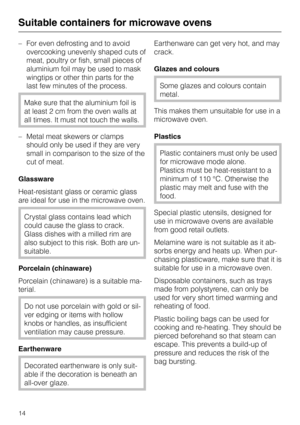 Suitable containers for microwave ovens

– For even defrosting and to avoid overcooking unevenly shaped cuts of meat, poultry or fish, small pieces of aluminium foil may be used to mask wingtips or other thin parts for the last few minutes of the process.

Make sure that the aluminium foil is at least 2 cm from the oven walls at all times. It must not touch the walls.

– Metal meat skewers or clamps should only be used if they are very small in comparison to the size of the cut of meat.

Glassware

Heat-resistant glass or ceramic glass are ideal for use in the microwave oven.

Crystal glass contains lead which could cause the glass to crack. Glass dishes with a milled rim are also subject to this risk. Both are unsuitable.

Porcelain (chinaware)

Porcelain (chinaware) is a suitable material.

Do not use porcelain with gold or silver edging or items with hollow knobs or handles, as insufficient ventilation may cause pressure.

Earthenware

Decorated earthenware is only suitable if the decoration is beneath an all-over glaze.

Earthenware can get very hot, and may crack.

Glazes and colours

Some glazes and colours contain metal.

This makes them unsuitable for use in a microwave oven.

Plastics

Plastic containers must only be used for microwave mode alone. Plastics must be heat-resistant to a minimum of 110 °C. Otherwise the plastic may melt and fuse with the food.

Special plastic utensils, designed for use in microwave ovens are available from good retail outlets.

Melamine ware is not suitable as it absorbs energy and heats up. When purchasing plasticware, make sure that it is suitable for use in a microwave oven.

Disposable containers, such as trays made from polystyrene, can only be used for very short timed warming and reheating of food.

Plastic boiling bags can be used for cooking and re-heating. They should be pierced beforehand so that steam can escape. This prevents a build-up of pressure and reduces the risk of the bag bursting.

14